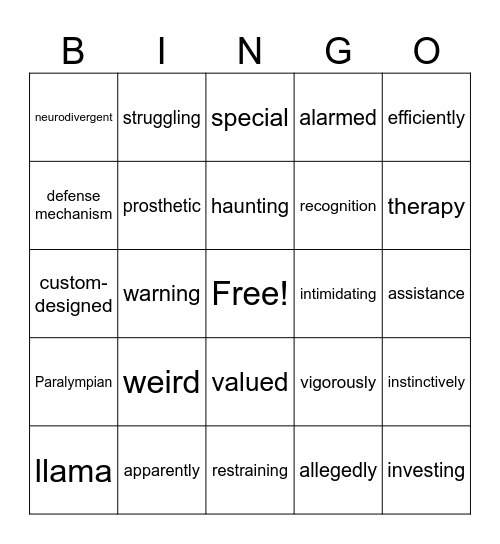 | B | I | N | G | O |
|---|---|---|---|---|
| neurodivergent | struggling | special | alarmed | efficiently |
| defense mechanism | prosthetic | haunting | recognition | therapy |
| custom-designed | warning | Free! | intimidating | assistance |
| Paralympian | weird | valued | vigorously | instinctively |
| llama | apparently | restraining | allegedly | investing |